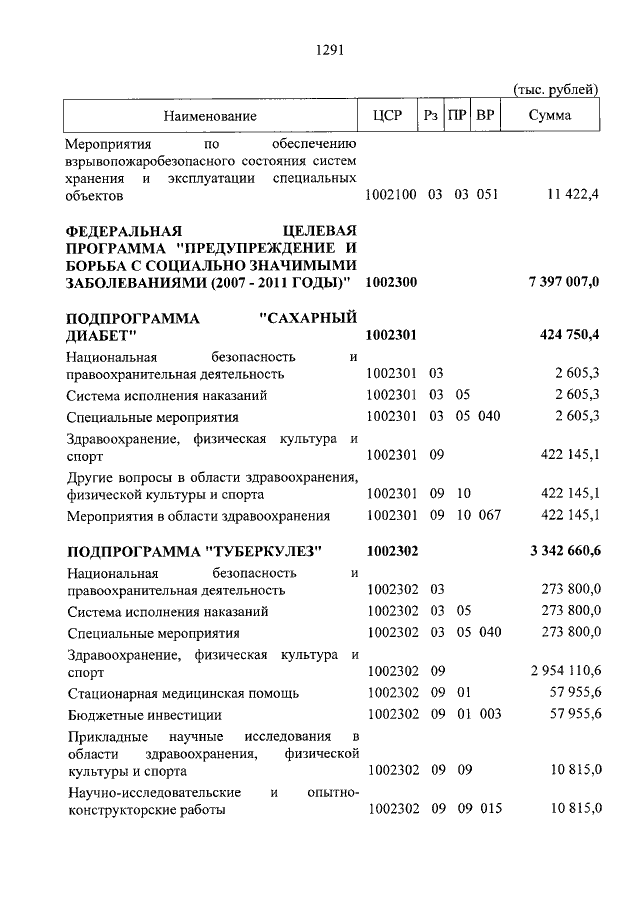 1291

(тыс. рублей)

| Наименование | ЦСР | Рз | ПР | ВР | Сумма |
|---|---|---|---|---|---|
| Мероприятия по обеспечению взрывопожаробезопасного состояния систем хранения и эксплуатации специальных объектов | 1002100 | 03 | 03 | 051 | 11 422,4 |
| ФЕДЕРАЛЬНАЯ ЦЕЛЕВАЯ ПРОГРАММА "ПРЕДУПРЕЖДЕНИЕ И БОРЬБА С СОЦИАЛЬНО ЗНАЧИМЫМИ ЗАБОЛЕВАНИЯМИ (2007 - 2011 ГОДЫ)" | 1002300 | | | | 7 397 007,0 |
| ПОДПРОГРАММА "САХАРНЫЙ ДИАБЕТ" | 1002301 | | | | 424 750,4 |
| Национальная безопасность и правоохранительная деятельность | 1002301 | 03 | | | 2 605,3 |
| Система исполнения наказаний | 1002301 | 03 | 05 | | 2 605,3 |
| Специальные мероприятия | 1002301 | 03 | 05 | 040 | 2 605,3 |
| Здравоохранение, физическая культура и спорт | 1002301 | 09 | | | 422 145,1 |
| Другие вопросы в области здравоохранения, физической культуры и спорта | 1002301 | 09 | 10 | | 422 145,1 |
| Мероприятия в области здравоохранения | 1002301 | 09 | 10 | 067 | 422 145,1 |
| ПОДПРОГРАММА "ТУБЕРКУЛЕЗ" | 1002302 | | | | 3 342 660,6 |
| Национальная безопасность и правоохранительная деятельность | 1002302 | 03 | | | 273 800,0 |
| Система исполнения наказаний | 1002302 | 03 | 05 | | 273 800,0 |
| Специальные мероприятия | 1002302 | 03 | 05 | 040 | 273 800,0 |
| Здравоохранение, физическая культура и спорт | 1002302 | 09 | | | 2 954 110,6 |
| Стационарная медицинская помощь | 1002302 | 09 | 01 | | 57 955,6 |
| Бюджетные инвестиции | 1002302 | 09 | 01 | 003 | 57 955,6 |
| Прикладные научные исследования в области здравоохранения, физической культуры и спорта | 1002302 | 09 | 09 | | 10 815,0 |
| Научно-исследовательские и опытно-конструкторские работы | 1002302 | 09 | 09 | 015 | 10 815,0 |